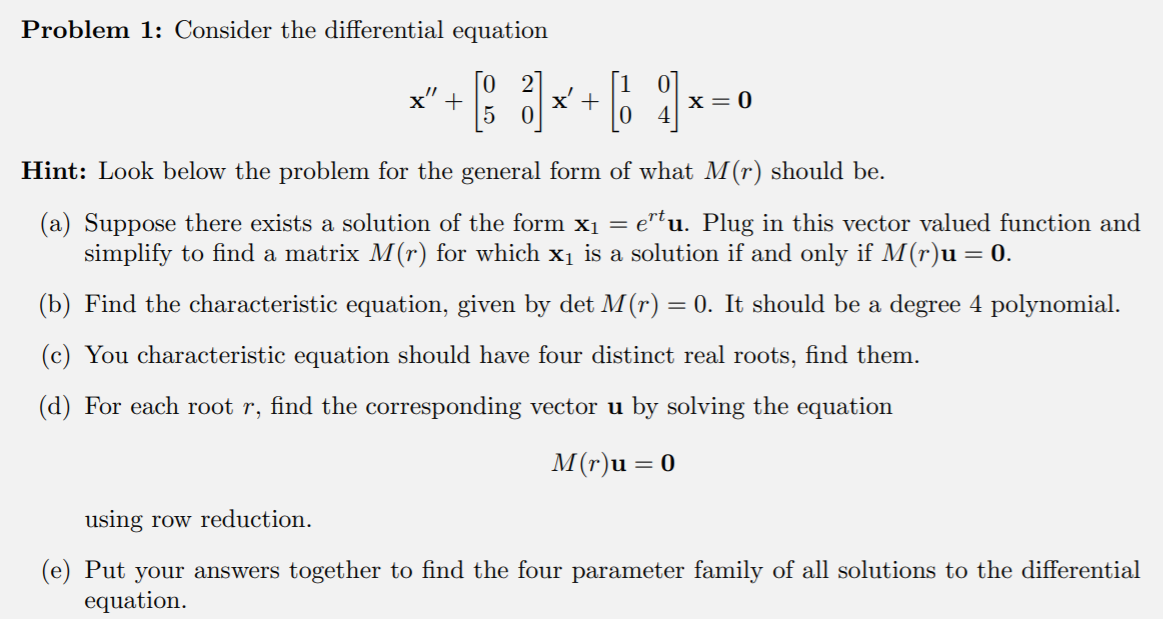 **Problem 1:** Consider the differential equation

$$\mathbf{x}'' + \begin{bmatrix} 0 & 2 \\ 5 & 0 \end{bmatrix} \mathbf{x}' + \begin{bmatrix} 1 & 0 \\ 0 & 4 \end{bmatrix} \mathbf{x} = \mathbf{0}$$

**Hint:** Look below the problem for the general form of what $M(r)$ should be.

(a) Suppose there exists a solution of the form $\mathbf{x}_1 = e^{rt}\mathbf{u}$. Plug in this vector valued function and simplify to find a matrix $M(r)$ for which $\mathbf{x}_1$ is a solution if and only if $M(r)\mathbf{u} = \mathbf{0}$.

(b) Find the characteristic equation, given by $\det M(r) = 0$. It should be a degree 4 polynomial.

(c) You characteristic equation should have four distinct real roots, find them.

(d) For each root $r$, find the corresponding vector $\mathbf{u}$ by solving the equation

$$M(r)\mathbf{u} = \mathbf{0}$$

using row reduction.

(e) Put your answers together to find the four parameter family of all solutions to the differential equation.